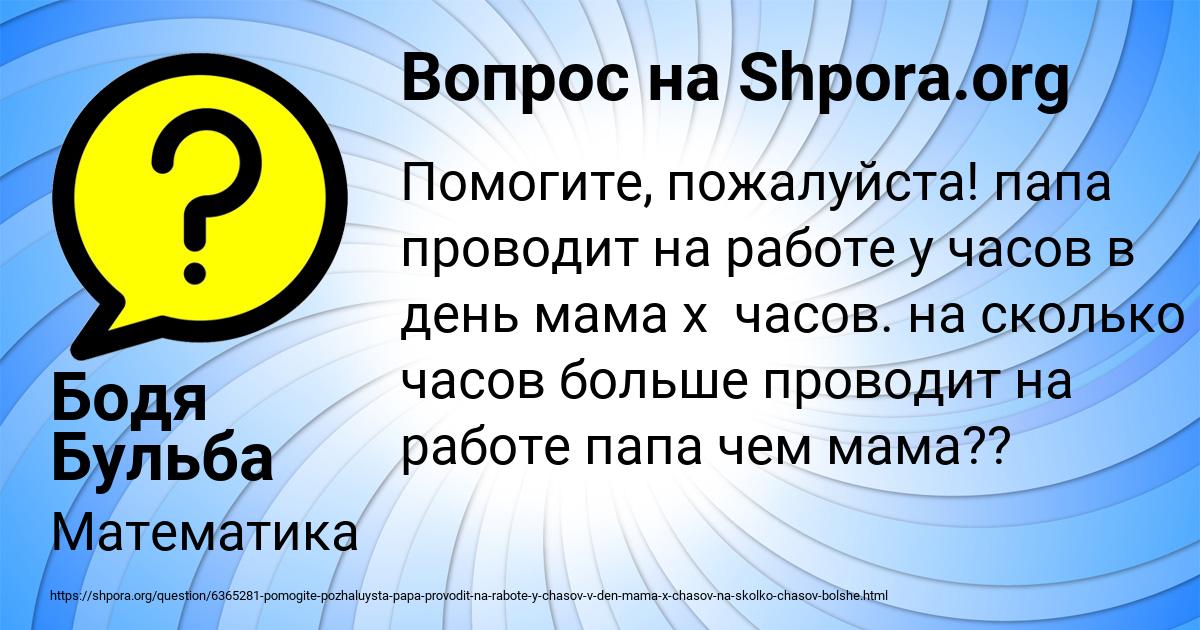 Вопрос на Shpora.org

Помогите, пожалуйста! папа проводит на работе у часов в день мама х  часов. на сколько часов больше проводит на работе папа чем мама??

Бодя Бульба

Математика

https://shpora.org/question/6365281-pomogite-pozhaluysta-papa-provodit-na-rabote-y-chasov-v-den-mama-x-chasov-na-skolko-chasov-bolshe.html